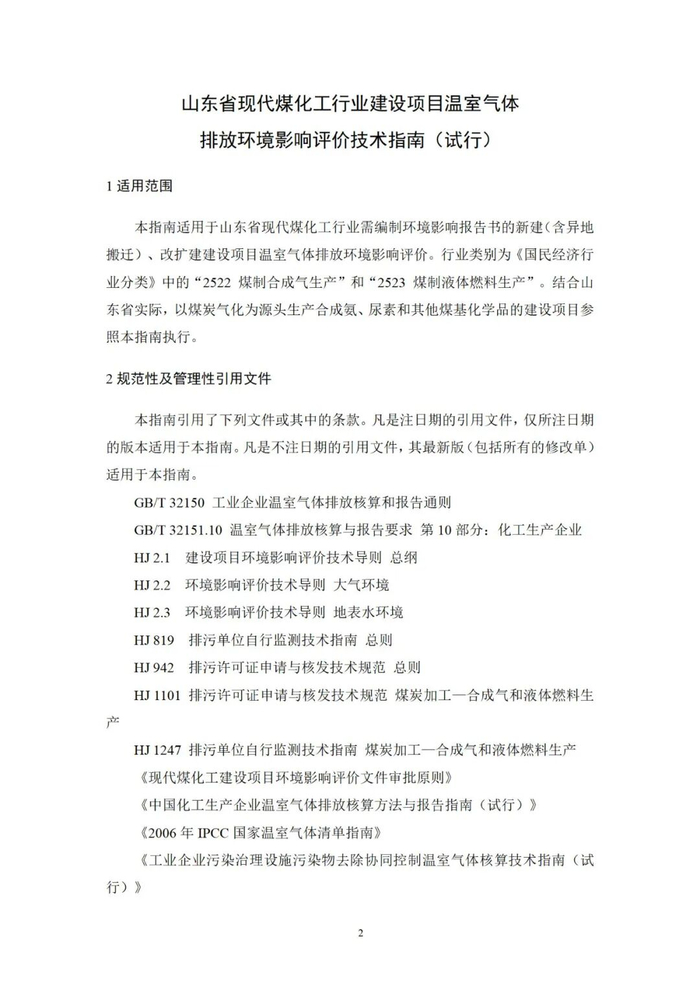 山东省现代煤化工行业建设项目温室气体
排放环境影响评价技术指南（试行）

1 适用范围

本指南适用于山东省现代煤化工行业需编制环境影响报告书的新建（含异地搬迁）、改扩建建设项目温室气体排放环境影响评价。行业类别为《国民经济行业分类》中的“2522 煤制合成气生产”和“2523 煤制液体燃料生产”。结合山东省实际，以煤炭气化为源头生产合成氨、尿素和其他煤基化学品的建设项目参照本指南执行。

2 规范性及管理性引用文件

本指南引用了下列文件或其中的条款。凡是注日期的引用文件，仅所注日期的版本适用于本指南。凡是不注日期的引用文件，其最新版（包括所有的修改单）适用于本指南。

GB/T 32150 工业企业温室气体排放核算和报告通则

GB/T 32151.10 温室气体排放核算与报告要求 第 10 部分：化工生产企业

HJ 2.1 建设项目环境影响评价技术导则 总纲

HJ 2.2 环境影响评价技术导则 大气环境

HJ 2.3 环境影响评价技术导则 地表水环境

HJ 819 排污单位自行监测技术指南 总则

HJ 942 排污许可证申请与核发技术规范 总则

HJ 1101 排污许可证申请与核发技术规范 煤炭加工—合成气和液体燃料生产

HJ 1247 排污单位自行监测技术指南 煤炭加工—合成气和液体燃料生产

《现代煤化工建设项目环境影响评价文件审批原则》

《中国化工生产企业温室气体排放核算方法与报告指南（试行）》

《2006 年 IPCC 国家温室气体清单指南》

《工业企业污染治理设施污染物去除协同控制温室气体核算技术指南（试行）》

2